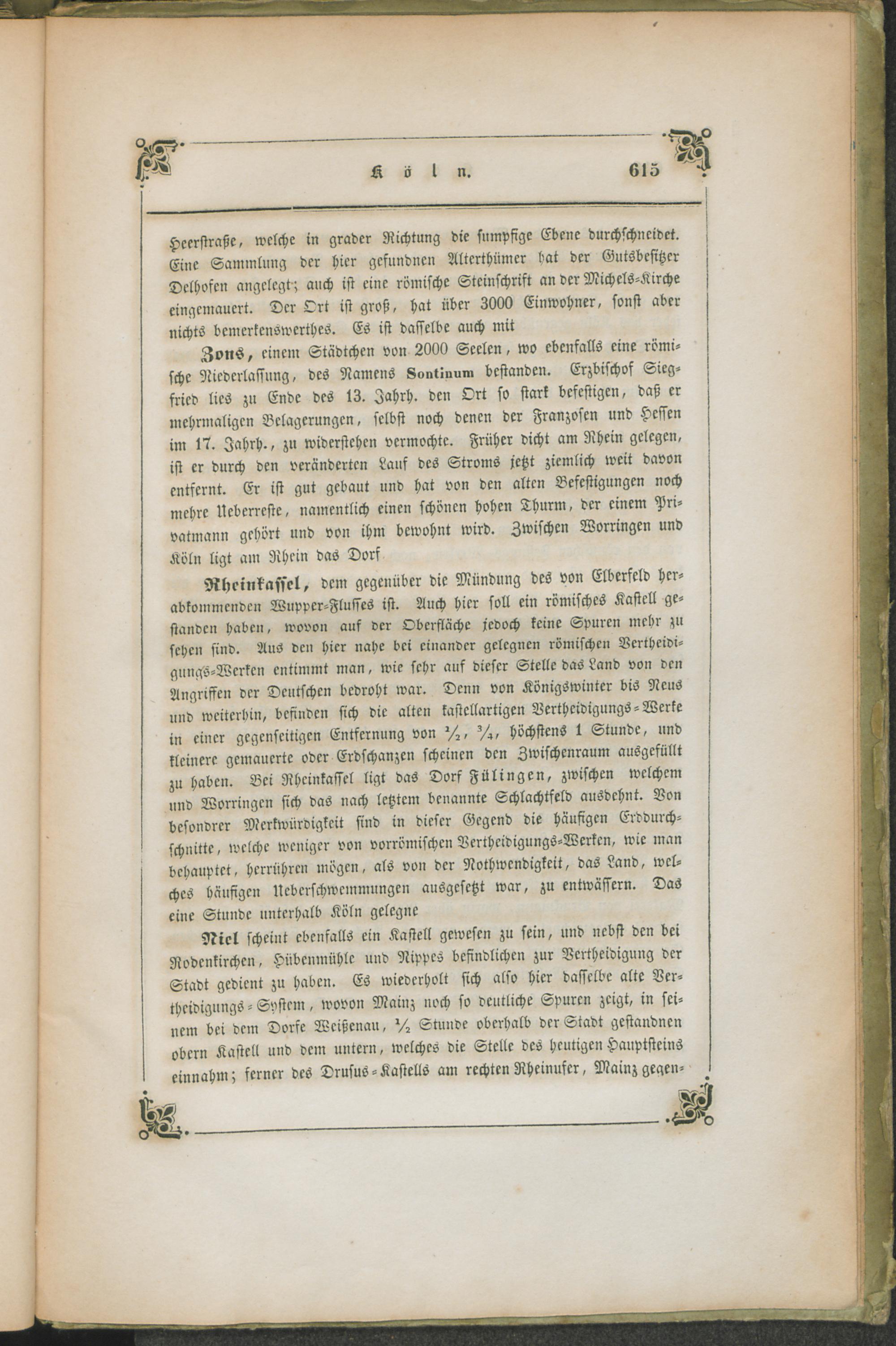 Köln. 615

Heerstraße, welche in grader Richtung die sumpfige Ebene durchschneidet. Eine Sammlung der hier gefundnen Alterthümer hat der Gutsbesitzer Delhofen angelegt; auch ist eine römische Steinschrift an der Michels-Kirche eingemauert. Der Ort ist groß, hat über 3000 Einwohner, sonst aber nichts bemerkenswerthes. Es ist dasselbe auch mit

Zons, einem Städtchen von 2000 Seelen, wo ebenfalls eine römische Niederlassung, des Namens Sontinum bestanden. Erzbischof Siegfried lies zu Ende des 13. Jahrh. den Ort so stark befestigen, daß er mehrmaligen Belagerungen, selbst noch denen der Franzosen und Hessen im 17. Jahrh., zu widerstehen vermochte. Früher dicht am Rhein gelegen, ist er durch den veränderten Lauf des Stroms jetzt ziemlich weit davon entfernt. Er ist gut gebaut und hat von den alten Befestigungen noch mehre Ueberreste, namentlich einen schönen hohen Thurm, der einem Privatmann gehört und von ihm bewohnt wird. Zwischen Worringen und Köln ligt am Rhein das Dorf

Rheinkassel, dem gegenüber die Mündung des von Elberfeld herabkommenden Wupper-Flusses ist. Auch hier soll ein römisches Kastell gestanden haben, wovon auf der Oberfläche jedoch keine Spuren mehr zu sehen sind. Aus den hier nahe bei einander gelegnen römischen Vertheidigungs-Werken entimmt man, wie sehr auf dieser Stelle das Land von den Angriffen der Deutschen bedroht war. Denn von Königswinter bis Neus und weiterhin, befinden sich die alten kastellartigen Vertheidigungs-Werke in einer gegenseitigen Entfernung von $\frac{1}{2}$, $\frac{3}{4}$, höchstens 1 Stunde, und kleinere gemauerte oder Erdschanzen scheinen den Zwischenraum ausgefüllt zu haben. Bei Rheinkassel ligt das Dorf Fülingen, zwischen welchem und Worringen sich das nach letztem benannte Schlachtfeld ausdehnt. Von besondrer Merkwürdigkeit sind in dieser Gegend die häufigen Erddurchschnitte, welche weniger von vorrömischen Vertheidigungs-Werken, wie man behauptet, herrühren mögen, als von der Nothwendigkeit, das Land, welches häufigen Ueberschwemmungen ausgesetzt war, zu entwässern. Das eine Stunde unterhalb Köln gelegne

Niel scheint ebenfalls ein Kastell gewesen zu sein, und nebst den bei Rodenkirchen, Hübenmühle und Nippes befindlichen zur Vertheidigung der Stadt gedient zu haben. Es wiederholt sich also hier dasselbe alte Vertheidigungs-System, wovon Mainz noch so deutliche Spuren zeigt, in seinem bei dem Dorfe Weißenau, $\frac{1}{2}$ Stunde oberhalb der Stadt gestandnen obern Kastell und dem untern, welches die Stelle des heutigen Hauptsteins einnahm; ferner des Drusus-Kastells am rechten Rheinufer, Mainz gegen-